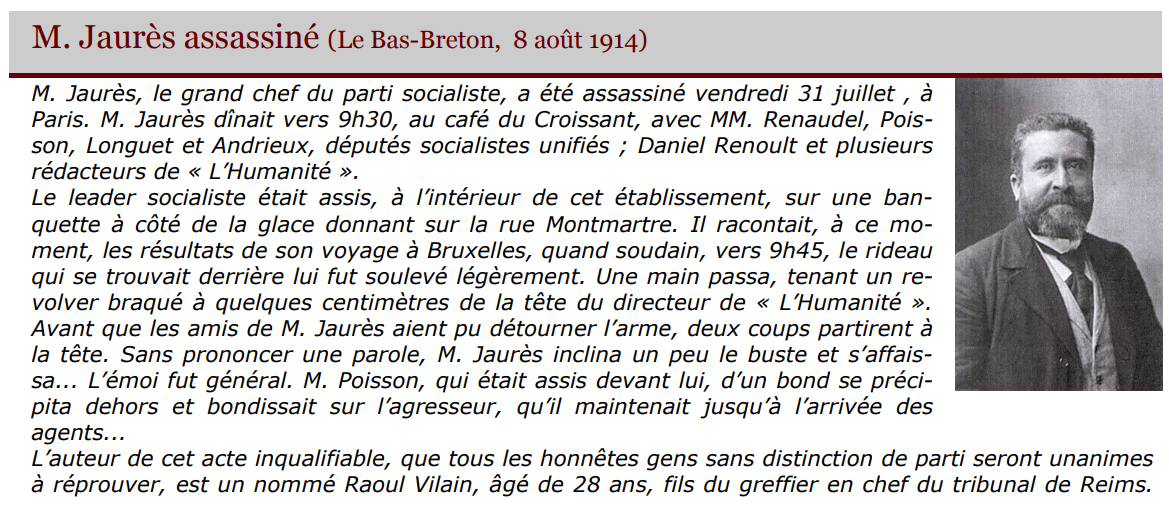 M. Jaurès assassiné (Le Bas-Breton, 8 août 1914)

M. Jaurès, le grand chef du parti socialiste, a été assassiné vendredi 31 juillet , à Paris. M. Jaurès dînait vers 9h30, au café du Croissant, avec MM. Renaudel, Poisson, Longuet et Andrieux, députés socialistes unifiés ; Daniel Renoult et plusieurs rédacteurs de « L'Humanité ».
Le leader socialiste était assis, à l'intérieur de cet établissement, sur une banquette à côté de la glace donnant sur la rue Montmartre. Il racontait, à ce moment, les résultats de son voyage à Bruxelles, quand soudain, vers 9h45, le rideau qui se trouvait derrière lui fut soulevé légèrement. Une main passa, tenant un revolver braqué à quelques centimètres de la tête du directeur de « L'Humanité ». Avant que les amis de M. Jaurès aient pu détourner l'arme, deux coups partirent à la tête. Sans prononcer une parole, M. Jaurès inclina un peu le buste et s'affaissa... L'émoi fut général. M. Poisson, qui était assis devant lui, d'un bond se précipita dehors et bondissait sur l'agresseur, qu'il maintenait jusqu'à l'arrivée des agents...
L'auteur de cet acte inqualifiable, que tous les honnêtes gens sans distinction de parti seront unanimes à réprouver, est un nommé Raoul Vilain, âgé de 28 ans, fils du greffier en chef du tribunal de Reims.